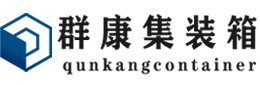 群康集装箱
qunkangcontainer